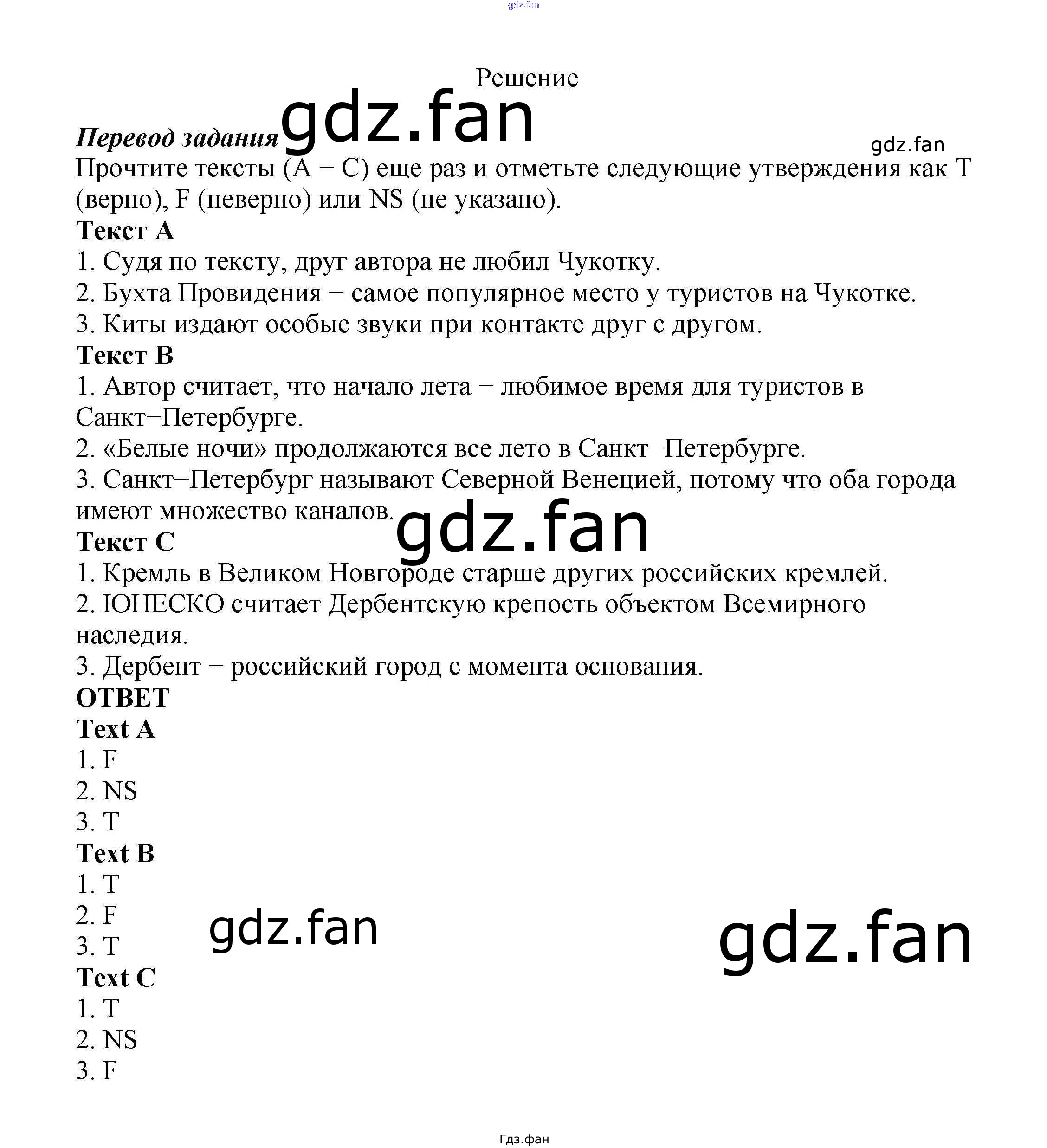 Решение

Перевод задания

Прочтите тексты (A − C) еще раз и отметьте следующие утверждения как T (верно), F (неверно) или NS (не указано).

Текст A

1. Судя по тексту, друг автора не любил Чукотку.

2. Бухта Провидения − самое популярное место у туристов на Чукотке.

3. Киты издают особые звуки при контакте друг с другом.

Текст B

1. Автор считает, что начало лета − любимое время для туристов в Санкт−Петербурге.

2. «Белые ночи» продолжаются все лето в Санкт−Петербурге.

3. Санкт−Петербург называют Северной Венецией, потому что оба города имеют множество каналов.

Текст C

1. Кремль в Великом Новгороде старше других российских кремлей.

2. ЮНЕСКО считает Дербентскую крепость объектом Всемирного наследия.

3. Дербент − российский город с момента основания.

ОТВЕТ

Text A

1. F

2. NS

3. T

Text B

1. T

2. F

3. T

Text C

1. T

2. NS

3. F

Гдз.фан

gdz.fan